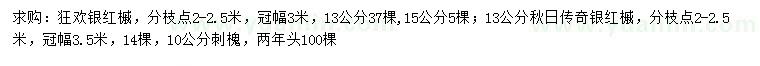 求购：狂欢银红槭，分枝点2-2.5米，冠幅3米，13公分37棵，15公分5棵；13公分秋日传奇银红槭，分枝点2-2.5米，冠幅3.5米，14棵，10公分刺槐，两年头100棵